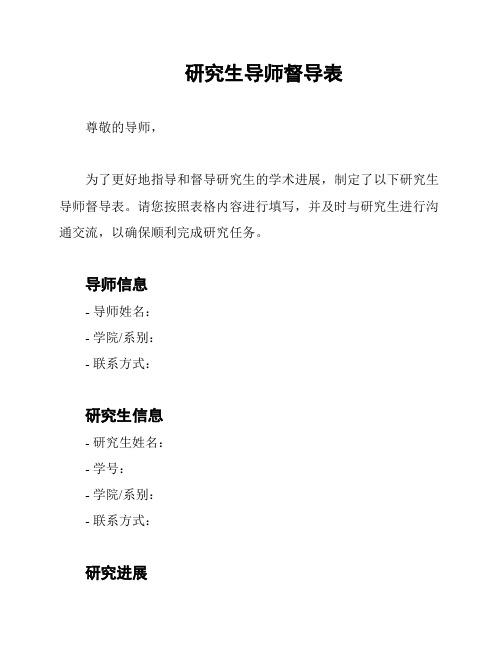 研究生导师督导表

尊敬的导师，

为了更好地指导和督导研究生的学术进展，制定了以下研究生导师督导表。请您按照表格内容进行填写，并及时与研究生进行沟通交流，以确保顺利完成研究任务。

导师信息
- 导师姓名：
- 学院/系别：
- 联系方式：

研究生信息
- 研究生姓名：
- 学号：
- 学院/系别：
- 联系方式：

研究进展